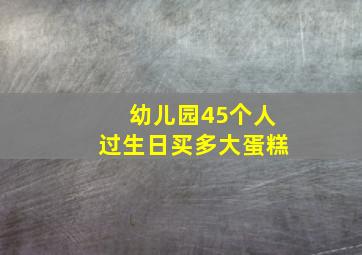 幼儿园45个人
过生日买多大蛋糕